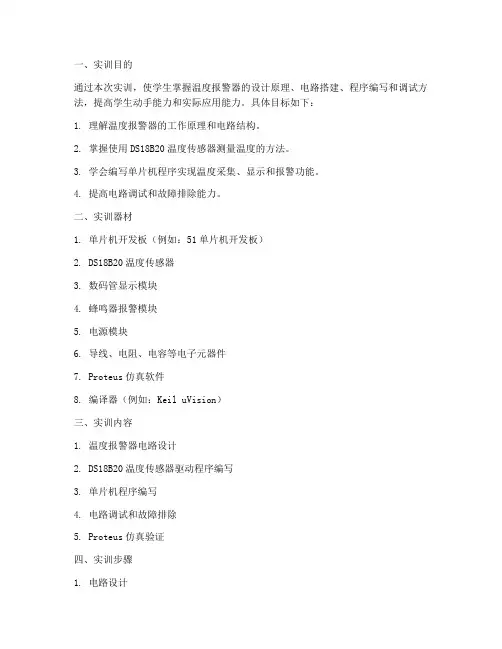 一、实训目的

通过本次实训，使学生掌握温度报警器的设计原理、电路搭建、程序编写和调试方法，提高学生动手能力和实际应用能力。具体目标如下：

1. 理解温度报警器的工作原理和电路结构。

2. 掌握使用 DS18B20 温度传感器测量温度的方法。

3. 学会编写单片机程序实现温度采集、显示和报警功能。

4. 提高电路调试和故障排除能力。

二、实训器材

1. 单片机开发板（例如：51 单片机开发板）

2. DS18B20 温度传感器

3. 数码管显示模块

4. 蜂鸣器报警模块

5. 电源模块

6. 导线、电阻、电容等电子元器件

7. Proteus 仿真软件

8. 编译器（例如：Keil uVision）

三、实训内容

1. 温度报警器电路设计

2. DS18B20 温度传感器驱动程序编写

3. 单片机程序编写

4. 电路调试和故障排除

5. Proteus 仿真验证

四、实训步骤

1. 电路设计